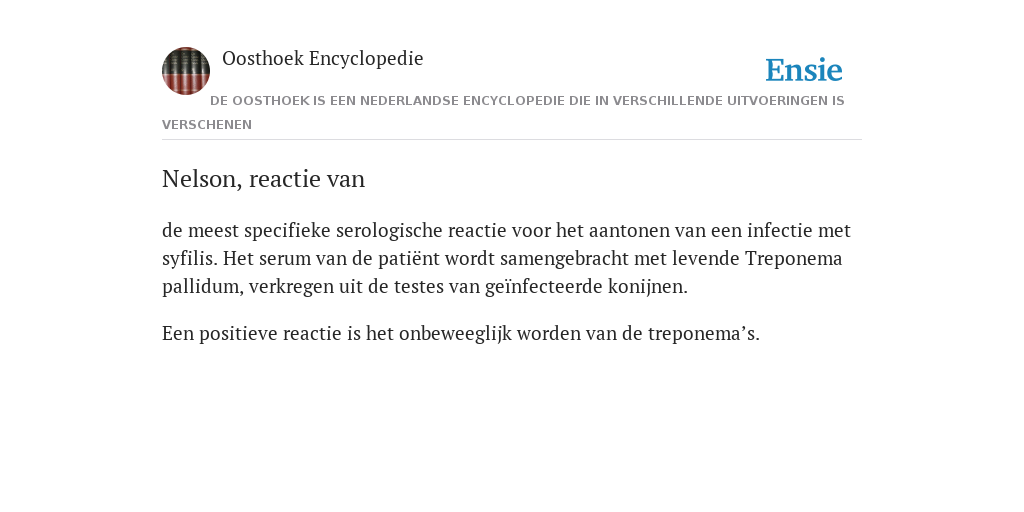 Oosthoek Encyclopedie

Ensie

DE OOSTHOEK IS EEN NEDERLANDSE ENCYCLOPEDIE DIE IN VERSCHILLENDE UITVOERINGEN IS VERSCHENEN

Nelson, reactie van

de meest specifieke serologische reactie voor het aantonen van een infectie met syfilis. Het serum van de patiënt wordt samengebracht met levende Treponema pallidum, verkregen uit de testes van geïnfecteerde konijnen.

Een positieve reactie is het onbeweeglijk worden van de treponema’s.